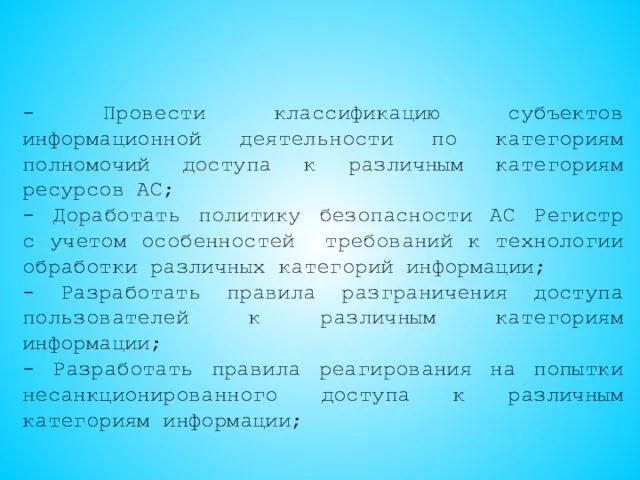 - Провести классификацию субъектов информационной деятельности по категориям полномочий доступа к различным категориям ресурсов АС;
- Доработать политику безопасности АС Регистр с учетом особенностей требований к технологии обработки различных категорий информации;
- Разработать правила разграничения доступа пользователей к различным категориям информации;
- Разработать правила реагирования на попытки несанкционированного доступа к различным категориям информации;